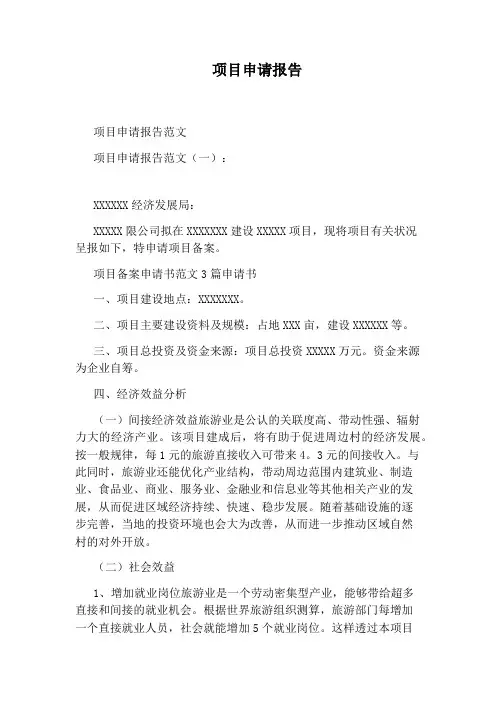 项目申请报告

项目申请报告范文

项目申请报告范文（一）：

XXXXXX 经济发展局：

XXXXX 限公司拟在 XXXXXXX 建设 XXXXX 项目，现将项目有关状况呈报如下，特申请项目备案。

项目备案申请书范文 3 篇申请书

一、项目建设地点：XXXXXXX。

二、项目主要建设资料及规模：占地 XXX 亩，建设 XXXXXX 等。

三、项目总投资及资金来源：项目总投资 XXXXX 万元。资金来源为企业自筹。

四、经济效益分析

（一）间接经济效益旅游业是公认的关联度高、带动性强、辐射力大的经济产业。该项目建成后，将有助于促进周边村的经济发展。按一般规律，每 1 元的旅游直接收入可带来 4。3 元的间接收入。与此同时，旅游业还能优化产业结构，带动周边范围内建筑业、制造业、食品业、商业、服务业、金融业和信息业等其他相关产业的发展，从而促进区域经济持续、快速、稳步发展。随着基础设施的逐步完善，当地的投资环境也会大为改善，从而进一步推动区域自然村的对外开放。

（二）社会效益

1、增加就业岗位旅游业是一个劳动密集型产业，能够带给超多直接和间接的就业机会。根据世界旅游组织测算，旅游部门每增加一个直接就业人员，社会就能增加 5 个就业岗位。这样透过本项目